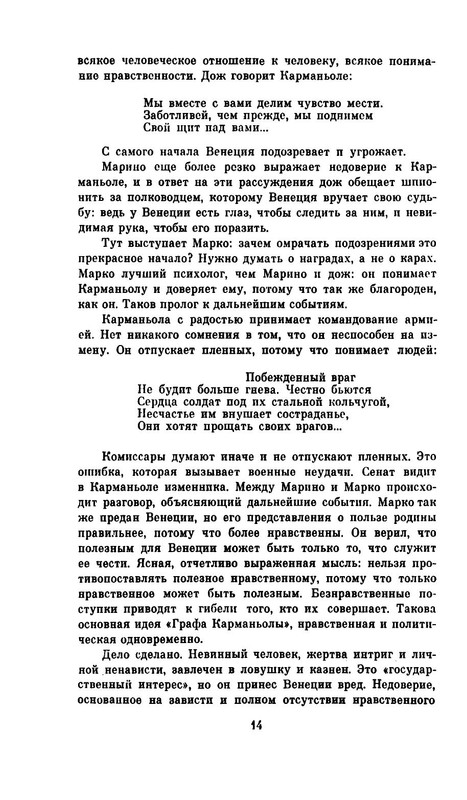 всякое человеческое отношение к человеку, всякое понимание нравственности. Дож говорит Карманьоле:

Мы вместе с вами делим чувство мести.
Заботливей, чем прежде, мы поднимем
Свой щит над вами...

С самого начала Венеция подозревает и угрожает.

Марино еще более резко выражает недоверие к Карманьоле, и в ответ на эти рассуждения дож обещает шпионить за полководцем, которому Венеция вручает свою судьбу: ведь у Венеции есть глаз, чтобы следить за ним, и невидимая рука, чтобы его поразить.

Тут выступает Марко: зачем омрачать подозрениями это прекрасное начало? Нужно думать о наградах, а не о карах. Марко лучший психолог, чем Марино и дож: он понимает Карманьолу и доверяет ему, потому что так же благороден, как он. Таков пролог к дальнейшим событиям.

Карманьола с радостью принимает командование армией. Нет никакого сомнения в том, что он неспособен на измену. Он отпускает пленных, потому что понимает людей:

Побежденный враг
Не будит больше гнева. Честно бьются
Сердца солдат под их стальной кольчугой,
Несчастье им внушает состраданье,
Они хотят прощать своих врагов...

Комиссары думают иначе и не отпускают пленных. Это ошибка, которая вызывает военные неудачи. Сенат видит в Карманьоле изменника. Между Марино и Марко происходит разговор, объясняющий дальнейшие события. Марко так же предан Венеции, но его представления о пользе родины правильнее, потому что более нравственны. Он верил, что полезным для Венеции может быть только то, что служит ее чести. Ясная, отчетливо выраженная мысль: нельзя противопоставлять полезное нравственному, потому что только нравственное может быть полезным. Безнравственные поступки приводят к гибели того, кто их совершает. Такова основная идея «Графа Карманьолы», нравственная и политическая одновременно.

Дело сделано. Невинный человек, жертва интриг и личной ненависти, завлечен в ловушку и казнен. Это «государственный интерес», но он принес Венеции вред. Недоверие, основанное на зависти и полном отсутствии нравственного

14